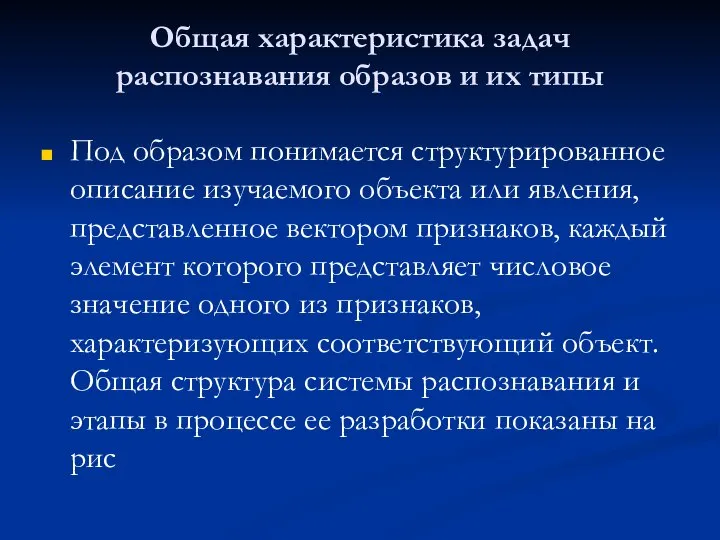 Общая характеристика задач распознавания образов и их типы

Под образом понимается структурированное описание изучаемого объекта или явления, представленное вектором признаков, каждый элемент которого представляет числовое значение одного из признаков, характеризующих соответствующий объект. Общая структура системы распознавания и этапы в процессе ее разработки показаны на рис